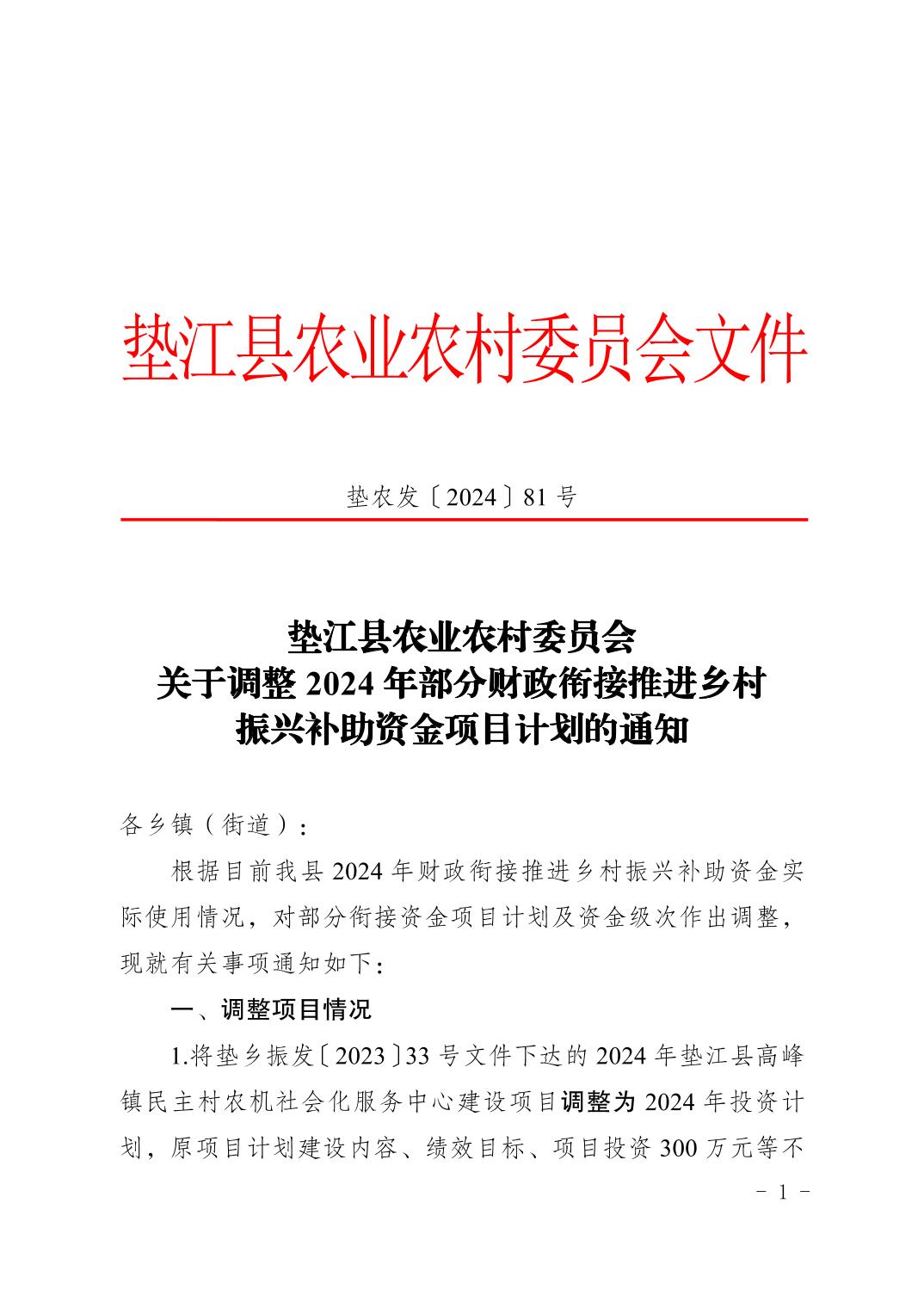 垫江县农业农村委员会文件

垫农发〔2024〕81 号

垫江县农业农村委员会
关于调整 2024 年部分财政衔接推进乡村
振兴补助资金项目计划的通知

各乡镇（街道）：

根据目前我县 2024 年财政衔接推进乡村振兴补助资金实际使用情况，对部分衔接资金项目计划及资金级次作出调整，现就有关事项通知如下：

一、调整项目情况

1.将垫乡振发〔2023〕33 号文件下达的 2024 年垫江县高峰镇民主村农机社会化服务中心建设项目调整为 2024 年投资计划，原项目计划建设内容、绩效目标、项目投资 300 万元等不

－ 1 －